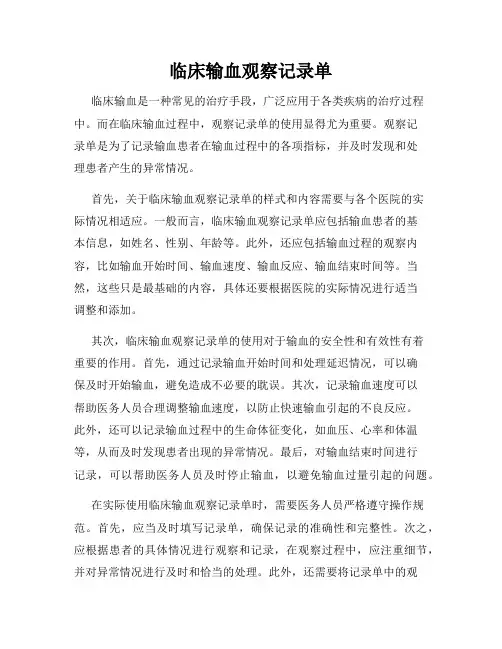 临床输血观察记录单

临床输血是一种常见的治疗手段，广泛应用于各类疾病的治疗过程中。而在临床输血过程中，观察记录单的使用显得尤为重要。观察记录单是为了记录输血患者在输血过程中的各项指标，并及时发现和处理患者产生的异常情况。

首先，关于临床输血观察记录单的样式和内容需要与各个医院的实际情况相适应。一般而言，临床输血观察记录单应包括输血患者的基本信息，如姓名、性别、年龄等。此外，还应包括输血过程的观察内容，比如输血开始时间、输血速度、输血反应、输血结束时间等。当然，这些只是最基础的内容，具体还要根据医院的实际情况进行适当调整和添加。

其次，临床输血观察记录单的使用对于输血的安全性和有效性有着重要的作用。首先，通过记录输血开始时间和处理延迟情况，可以确保及时开始输血，避免造成不必要的耽误。其次，记录输血速度可以帮助医务人员合理调整输血速度，以防止快速输血引起的不良反应。此外，还可以记录输血过程中的生命体征变化，如血压、心率和体温等，从而及时发现患者出现的异常情况。最后，对输血结束时间进行记录，可以帮助医务人员及时停止输血，以避免输血过量引起的问题。

在实际使用临床输血观察记录单时，需要医务人员严格遵守操作规范。首先，应当及时填写记录单，确保记录的准确性和完整性。次之，应根据患者的具体情况进行观察和记录，在观察过程中，应注重细节，并对异常情况进行及时和恰当的处理。此外，还需要将记录单中的观